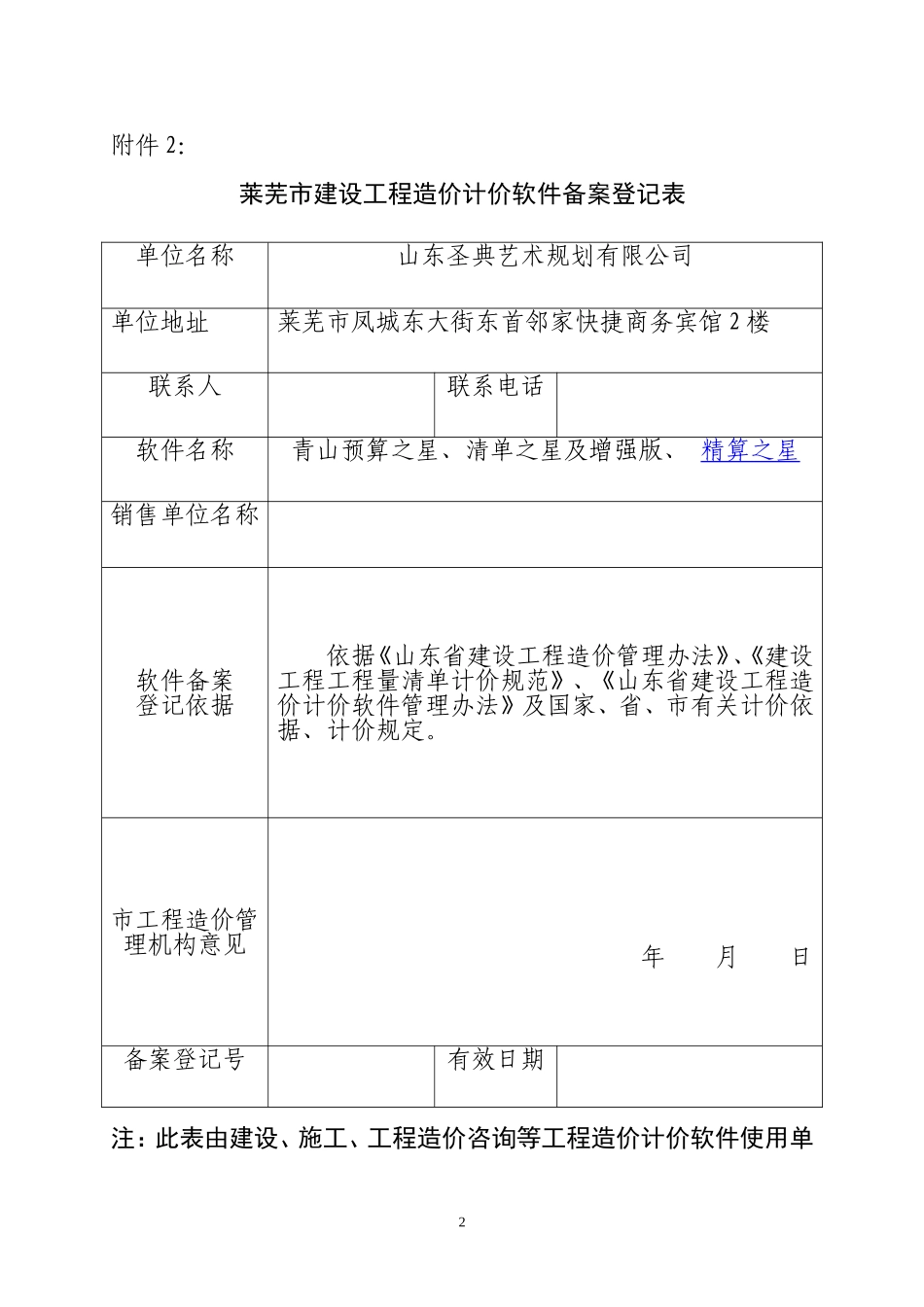 附件 2:

莱芜市建设工程造价计价软件备案登记表

| 单位名称 | 山东圣典艺术规划有限公司 | | |
|---|---|---|---|
| 单位地址 | 莱芜市凤城东大街东首邻家快捷商务宾馆 2 楼 | | |
| 联系人 | | 联系电话 | |
| 软件名称 | 青山预算之星、清单之星及增强版、 精算之星 | | |
| 销售单位名称 | | | |
| 软件备案登记依据 | 依据《山东省建设工程造价管理办法》、《建设工程工程量清单计价规范》、《山东省建设工程造价计价软件管理办法》及国家、省、市有关计价依据、计价规定。 | | |
| 市工程造价管理机构意见 | 年 月 日 | | |
| 备案登记号 | | 有效日期 | |

注：此表由建设、施工、工程造价咨询等工程造价计价软件使用单

2